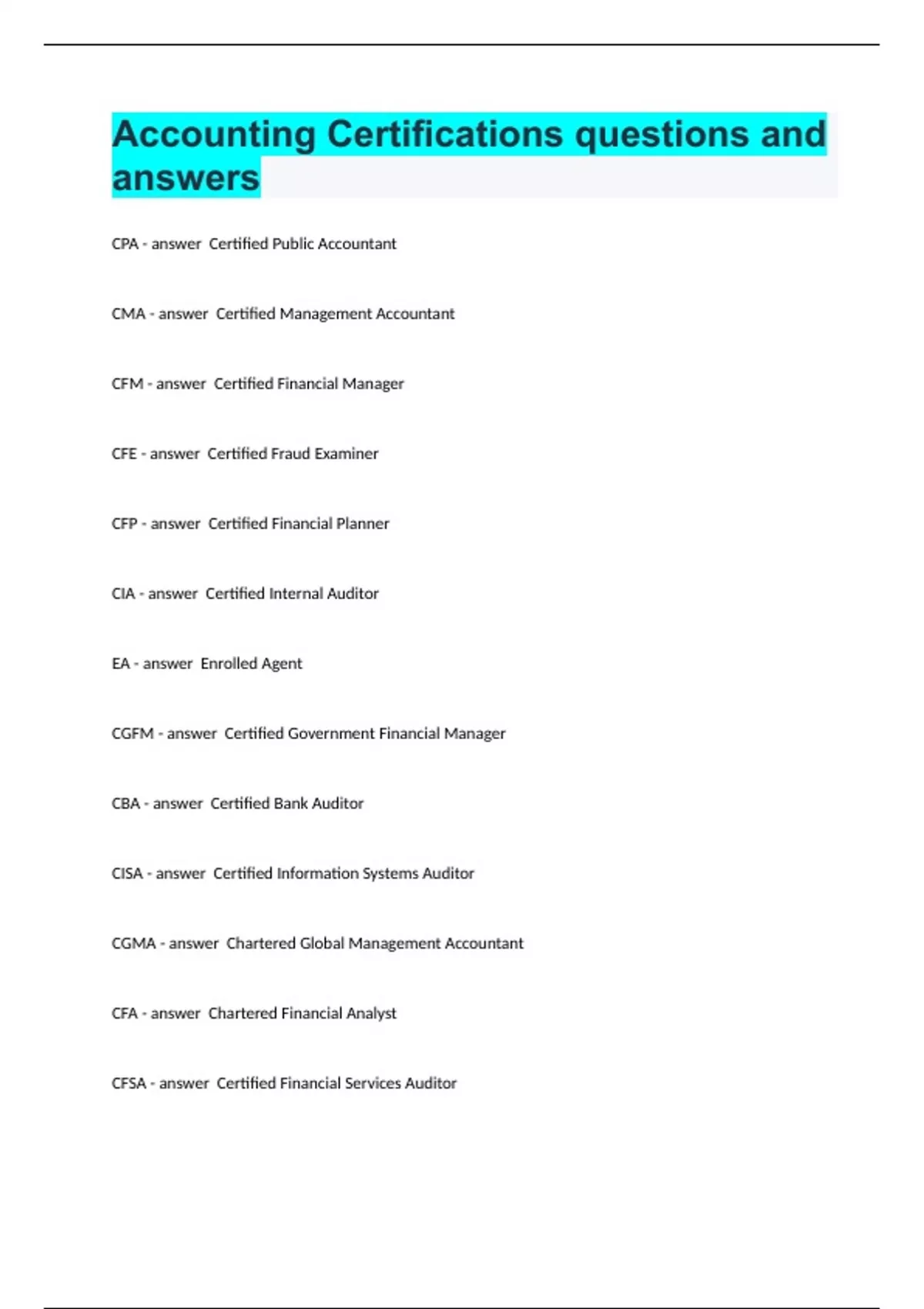 Accounting Certifications questions and answers

CPA - answer  Certified Public Accountant

CMA - answer  Certified Management Accountant

CFM - answer  Certified Financial Manager

CFE - answer  Certified Fraud Examiner

CFP - answer  Certified Financial Planner

CIA - answer  Certified Internal Auditor

EA - answer  Enrolled Agent

CGFM - answer  Certified Government Financial Manager

CBA - answer  Certified Bank Auditor

CISA - answer  Certified Information Systems Auditor

CGMA - answer  Chartered Global Management Accountant

CFA - answer  Chartered Financial Analyst

CFSA - answer  Certified Financial Services Auditor